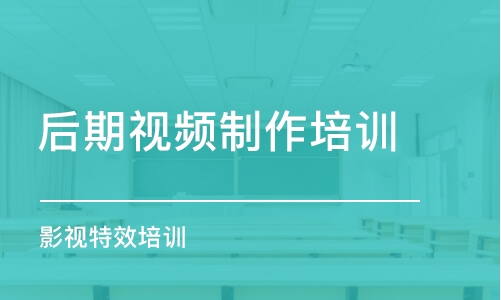 后期视频制作培训

影视特效培训